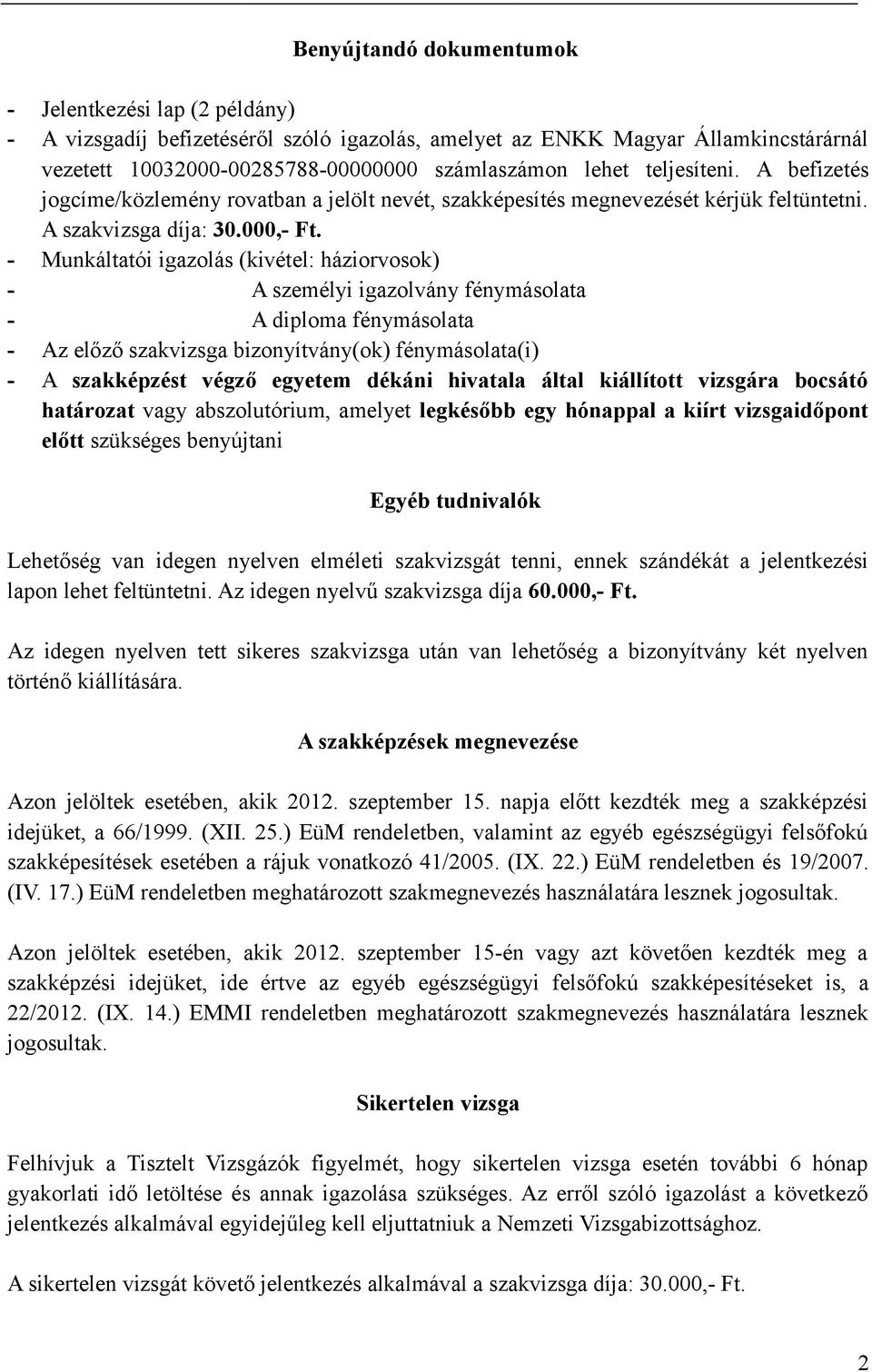 Benyújtandó dokumentumok

- Jelentkezési lap (2 példány)
- A vizsgadíj befizetéséről szóló igazolás, amelyet az ENKK Magyar Államkincstárárnál vezetett 10032000-00285788-00000000 számlaszámon lehet teljesíteni. A befizetés jogcíme/közlemény rovatban a jelölt nevét, szakképesítés megnevezését kérjük feltüntetni. A szakvizsga díja: 30.000,- Ft.
- Munkáltatói igazolás (kivétel: háziorvosok)
- A személyi igazolvány fénymásolata
- A diploma fénymásolata
- Az előző szakvizsga bizonyítvány(ok) fénymásolata(i)
- A szakképzést végző egyetem dékáni hivatala által kiállított vizsgára bocsátó határozat vagy abszolutórium, amelyet legkésőbb egy hónappal a kiírt vizsgaidőpont előtt szükséges benyújtani

Egyéb tudnivalók

Lehetőség van idegen nyelven elméleti szakvizsgát tenni, ennek szándékát a jelentkezési lapon lehet feltüntetni. Az idegen nyelvű szakvizsga díja 60.000,- Ft.

Az idegen nyelven tett sikeres szakvizsga után van lehetőség a bizonyítvány két nyelven történő kiállítására.

A szakképzések megnevezése

Azon jelöltek esetében, akik 2012. szeptember 15. napja előtt kezdték meg a szakképzési idejüket, a 66/1999. (XII. 25.) EüM rendeletben, valamint az egyéb egészségügyi felsőfokú szakképesítések esetében a rájuk vonatkozó 41/2005. (IX. 22.) EüM rendeletben és 19/2007. (IV. 17.) EüM rendeletben meghatározott szakmegnevezés használatára lesznek jogosultak.

Azon jelöltek esetében, akik 2012. szeptember 15-én vagy azt követően kezdték meg a szakképzési idejüket, ide értve az egyéb egészségügyi felsőfokú szakképesítéseket is, a 22/2012. (IX. 14.) EMMI rendeletben meghatározott szakmegnevezés használatára lesznek jogosultak.

Sikertelen vizsga

Felhívjuk a Tisztelt Vizsgázók figyelmét, hogy sikertelen vizsga esetén további 6 hónap gyakorlati idő letöltése és annak igazolása szükséges. Az erről szóló igazolást a következő jelentkezés alkalmával egyidejűleg kell eljuttatniuk a Nemzeti Vizsgabizottsághoz.

A sikertelen vizsgát követő jelentkezés alkalmával a szakvizsga díja: 30.000,- Ft.

2